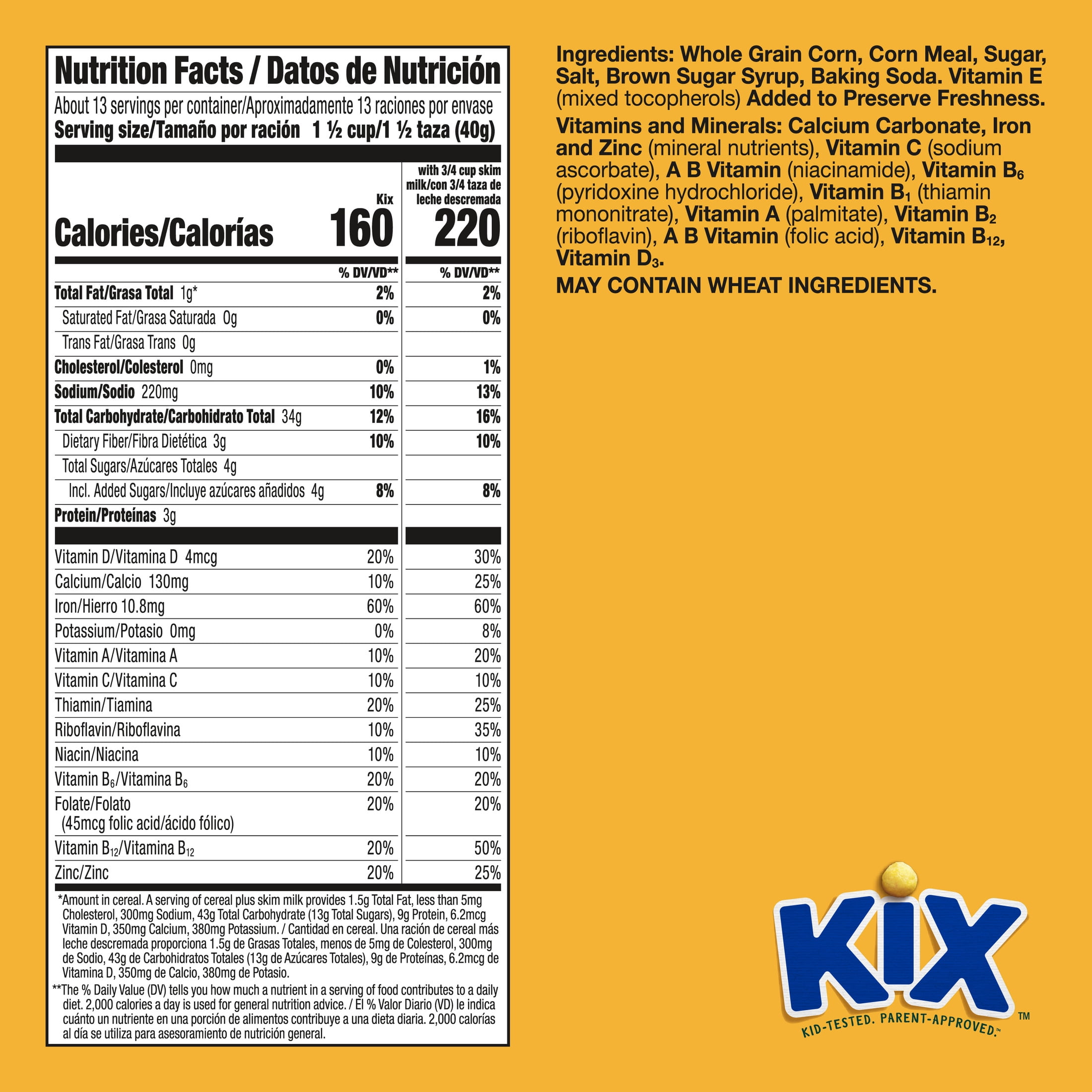 Nutrition Facts / Datos de Nutrición

About 13 servings per container/Aproximadamente 13 raciones por envase
Serving size/Tamaño por ración 1 ½ cup/1 ½ taza (40g)

| | Kix | with 3/4 cup skim milk/con 3/4 taza de leche descremada |
|---|---|---|
| Calories/Calorías | 160 | 220 |
| | % DV/VD** | % DV/VD** |
| Total Fat/Grasa Total 1g* | 2% | 2% |
| Saturated Fat/Grasa Saturada 0g | 0% | 0% |
| Trans Fat/Grasa Trans 0g | | |
| Cholesterol/Colesterol 0mg | 0% | 1% |
| Sodium/Sodio 220mg | 10% | 13% |
| Total Carbohydrate/Carbohidrato Total 34g | 12% | 16% |
| Dietary Fiber/Fibra Dietética 3g | 10% | 10% |
| Total Sugars/Azúcares Totales 4g | | |
| Incl. Added Sugars/Incluye azúcares añadidos 4g | 8% | 8% |
| Protein/Proteínas 3g | | |
| Vitamin D/Vitamina D 4mcg | 20% | 30% |
| Calcium/Calcio 130mg | 10% | 25% |
| Iron/Hierro 10.8mg | 60% | 60% |
| Potassium/Potasio 0mg | 0% | 8% |
| Vitamin A/Vitamina A | 10% | 20% |
| Vitamin C/Vitamina C | 10% | 10% |
| Thiamin/Tiamina | 20% | 25% |
| Riboflavin/Riboflavina | 10% | 35% |
| Niacin/Niacina | 10% | 10% |
| Vitamin $B_6$/Vitamina $B_6$ | 20% | 20% |
| Folate/Folato (45mcg folic acid/ácido fólico) | 20% | 20% |
| Vitamin $B_{12}$/Vitamina $B_{12}$ | 20% | 50% |
| Zinc/Zinc | 20% | 25% |

*Amount in cereal. A serving of cereal plus skim milk provides 1.5g Total Fat, less than 5mg Cholesterol, 300mg Sodium, 43g Total Carbohydrate (13g Total Sugars), 9g Protein, 6.2mcg Vitamin D, 350mg Calcium, 380mg Potassium. / Cantidad en cereal. Una ración de cereal más leche descremada proporciona 1.5g de Grasas Totales, menos de 5mg de Colesterol, 300mg de Sodio, 43g de Carbohidratos Totales (13g de Azúcares Totales), 9g de Proteínas, 6.2mcg de Vitamina D, 350mg de Calcio, 380mg de Potasio.

**The % Daily Value (DV) tells you how much a nutrient in a serving of food contributes to a daily diet. 2,000 calories a day is used for general nutrition advice. / El % Valor Diario (VD) le indica cuánto un nutriente en una porción de alimentos contribuye a una dieta diaria. 2,000 calorías al día se utiliza para asesoramiento de nutrición general.

Ingredients: Whole Grain Corn, Corn Meal, Sugar, Salt, Brown Sugar Syrup, Baking Soda. Vitamin E (mixed tocopherols) Added to Preserve Freshness.

Vitamins and Minerals: Calcium Carbonate, Iron and Zinc (mineral nutrients), Vitamin C (sodium ascorbate), A B Vitamin (niacinamide), Vitamin $B_6$ (pyridoxine hydrochloride), Vitamin $B_1$ (thiamin mononitrate), Vitamin A (palmitate), Vitamin $B_2$ (riboflavin), A B Vitamin (folic acid), Vitamin $B_{12}$, Vitamin $D_3$.

MAY CONTAIN WHEAT INGREDIENTS.

KIX™
KID-TESTED. PARENT-APPROVED.™